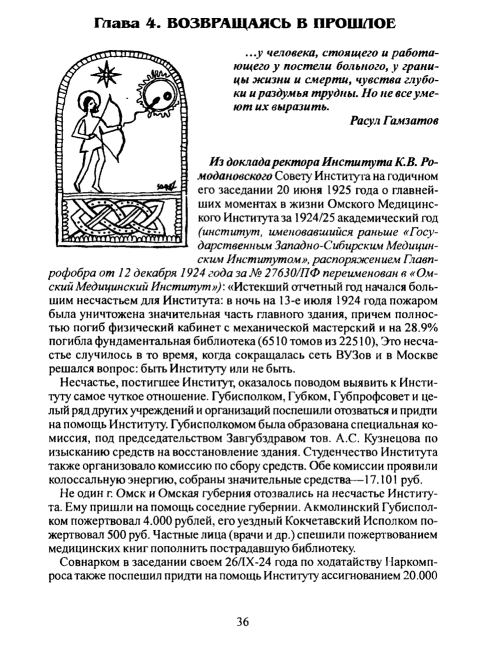 Глава 4. ВОЗВРАЩАЯСЬ В ПРОШЛОЕ

...у человека, стоящего и работающего у постели больного, у границы жизни и смерти, чувства глубоки и раздумья трудны. Но не все умеют их выразить.

Расул Гамзатов

Из доклада ректора Института К.В. Ромодановского Совету Института на годичном его заседании 20 июня 1925 года о главнейших моментах в жизни Омского Медицинского Института за 1924/25 академический год (институт, именовавшийся раньше «Государственным Западно-Сибирским Медицинским Институтом», распоряжением Главпрофобра от 12 декабря 1924 года за № 27630/ПФ переименован в «Омский Медицинский Институт»): «Истекший отчетный год начался большим несчастьем для Института: в ночь на 13-е июля 1924 года пожаром была уничтожена значительная часть главного здания, причем полностью погиб физический кабинет с механической мастерский и на 28.9% погибла фундаментальная библиотека (6510 томов из 22510), Это несчастье случилось в то время, когда сокращалась сеть ВУЗов и в Москве решался вопрос: быть Институту или не быть.

Несчастье, постигшее Институт, оказалось поводом выявить к Институту самое чуткое отношение. Губисполком, Губком, Губпрофсовет и целый ряд других учреждений и организаций поспешили отозваться и придти на помощь Институту. Губисполкомом была образована специальная комиссия, под председательством Завгубздравом тов. А.С. Кузнецова по изысканию средств на восстановление здания. Студенчество Института также организовало комиссию по сбору средств. Обе комиссии проявили колоссальную энергию, собраны значительные средства—17.101 руб.

Не один г. Омск и Омская губерния отозвались на несчастье Института. Ему пришли на помощь соседние губернии. Акмолинский Губисполком пожертвовал 4.000 рублей, его уездный Кокчетавский Исполком пожертвовал 500 руб. Частные лица (врачи и др.) спешили пожертвованием медицинских книг пополнить пострадавшую библиотеку.

Совнарком в заседании своем 26/IX-24 года по ходатайству Наркомпроса также поспешил придти на помощь Институту ассигнованием 20.000

36